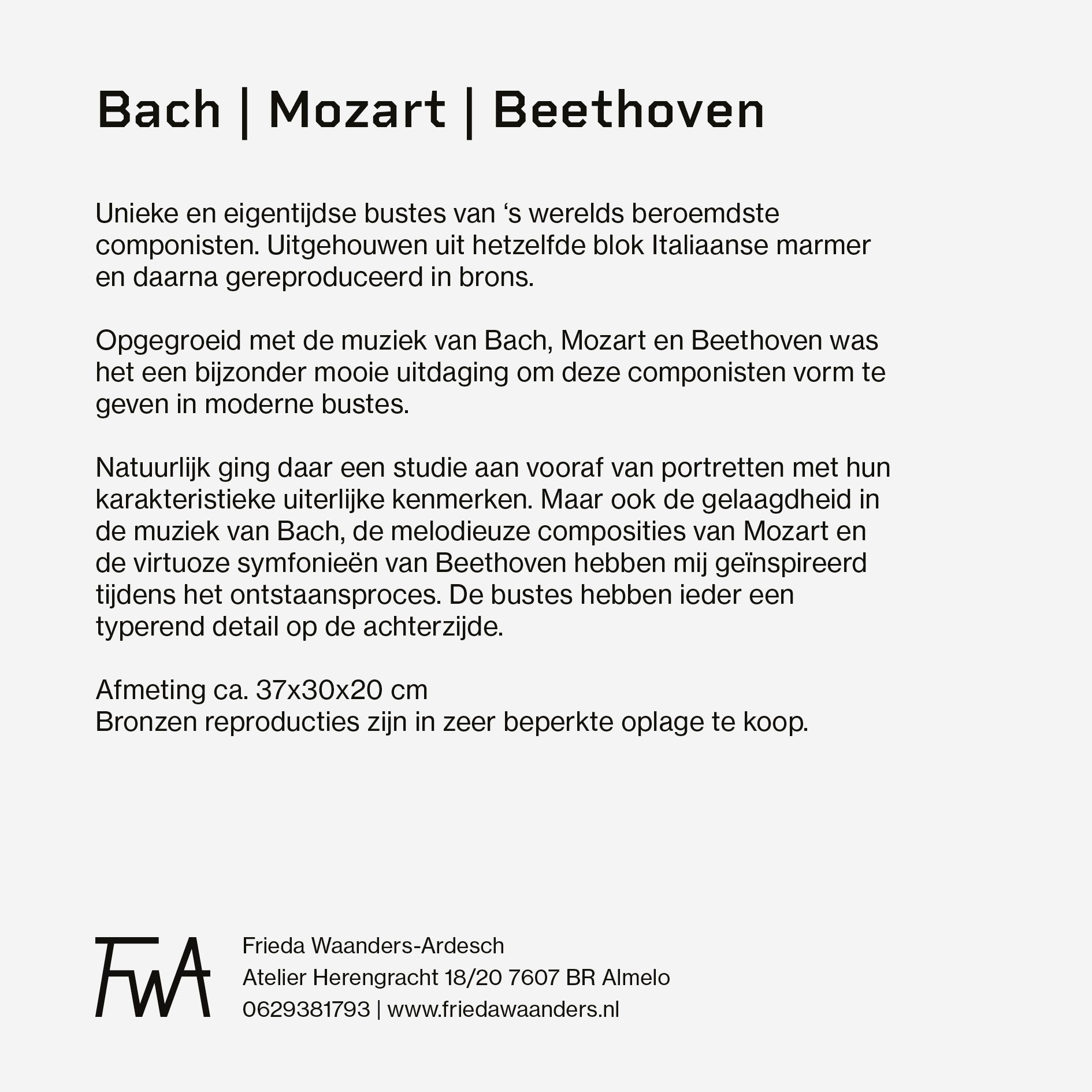 Bach | Mozart | Beethoven

Unieke en eigentijdse bustes van ‘s werelds beroemdste componisten. Uitgehouwen uit hetzelfde blok Italiaanse marmer en daarna gereproduceerd in brons.

Opgegroeid met de muziek van Bach, Mozart en Beethoven was het een bijzonder mooie uitdaging om deze componisten vorm te geven in moderne bustes.

Natuurlijk ging daar een studie aan vooraf van portretten met hun karakteristieke uiterlijke kenmerken. Maar ook de gelaagdheid in de muziek van Bach, de melodieuze composities van Mozart en de virtuoze symfonieën van Beethoven hebben mij geïnspireerd tijdens het ontstaansproces. De bustes hebben ieder een typerend detail op de achterzijde.

Afmeting ca. 37x30x20 cm
Bronzen reproducties zijn in zeer beperkte oplage te koop.

FWA

Frieda Waanders-Ardesch
Atelier Herengracht 18/20 7607 BR Almelo
0629381793 | www.friedawaanders.nl